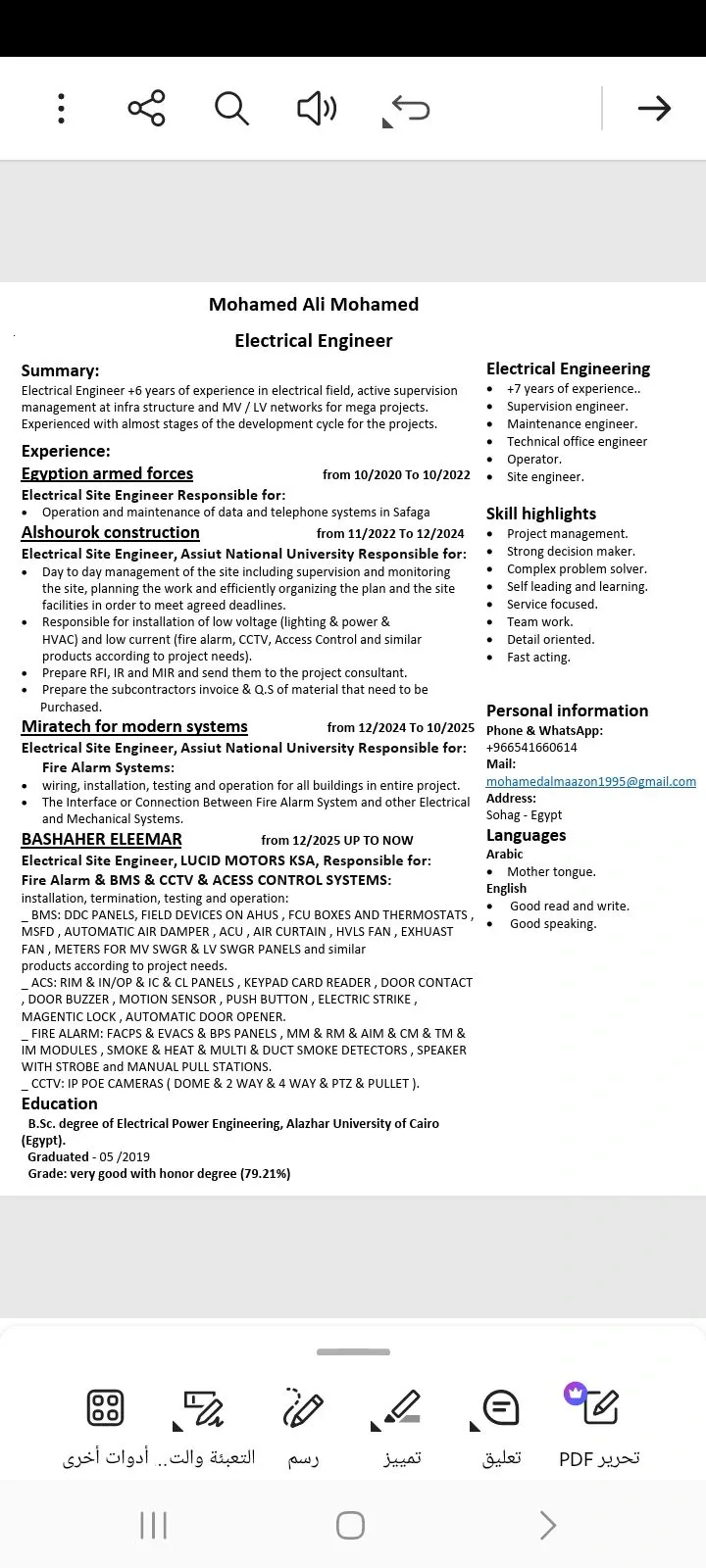 Mohamed Ali Mohamed

Electrical Engineer

Summary:
Electrical Engineer +6 years of experience in electrical field, active supervision management at infra structure and MV / LV networks for mega projects. Experienced with almost stages of the development cycle for the projects.

Experience:
Egyption armed forces from 10/2020 To 10/2022
Electrical Site Engineer Responsible for:
• Operation and maintenance of data and telephone systems in Safaga

Alshourok construction from 11/2022 To 12/2024
Electrical Site Engineer, Assiut National University Responsible for:
• Day to day management of the site including supervision and monitoring the site, planning the work and efficiently organizing the plan and the site facilities in order to meet agreed deadlines.
• Responsible for installation of low voltage (lighting & power & HVAC) and low current (fire alarm, CCTV, Access Control and similar products according to project needs).
• Prepare RFI, IR and MIR and send them to the project consultant.
• Prepare the subcontractors invoice & Q.S of material that need to be Purchased.

Miratech for modern systems from 12/2024 To 10/2025
Electrical Site Engineer, Assiut National University Responsible for:
Fire Alarm Systems:
• wiring, installation, testing and operation for all buildings in entire project.
• The Interface or Connection Between Fire Alarm System and other Electrical and Mechanical Systems.

BASHAHER ELEEMAR from 12/2025 UP TO NOW
Electrical Site Engineer, LUCID MOTORS KSA, Responsible for:
Fire Alarm & BMS & CCTV & ACESS CONTROL SYSTEMS:
installation, termination, testing and operation:
_ BMS: DDC PANELS, FIELD DEVICES ON AHUS , FCU BOXES AND THERMOSTATS , MSFD , AUTOMATIC AIR DAMPER , ACU , AIR CURTAIN , HVLS FAN , EXHUAST FAN , METERS FOR MV SWGR & LV SWGR PANELS and similar products according to project needs.
_ ACS: RIM & IN/OP & IC & CL PANELS , KEYPAD CARD READER , DOOR CONTACT , DOOR BUZZER , MOTION SENSOR , PUSH BUTTON , ELECTRIC STRIKE , MAGENTIC LOCK , AUTOMATIC DOOR OPENER.
_ FIRE ALARM: FACPS & EVACS & BPS PANELS , MM & RM & AIM & CM & TM & IM MODULES , SMOKE & HEAT & MULTI & DUCT SMOKE DETECTORS , SPEAKER WITH STROBE and MANUAL PULL STATIONS.
_ CCTV: IP POE CAMERAS ( DOME & 2 WAY & 4 WAY & PTZ & PULLET ).

Education
B.Sc. degree of Electrical Power Engineering, Alazhar University of Cairo (Egypt).
Graduated - 05 /2019
Grade: very good with honor degree (79.21%)

Electrical Engineering
• +7 years of experience..
• Supervision engineer.
• Maintenance engineer.
• Technical office engineer
• Operator.
• Site engineer.

Skill highlights
• Project management.
• Strong decision maker.
• Complex problem solver.
• Self leading and learning.
• Service focused.
• Team work.
• Detail oriented.
• Fast acting.

Personal information
Phone & WhatsApp:
+966541660614
Mail:
mohamedalmaazon1995@gmail.com
Address:
Sohag - Egypt
Languages
Arabic
• Mother tongue.
English
• Good read and write.
• Good speaking.

أدوات أخرى التعبئة والت.. رسم تمييز تعليق تحرير PDF